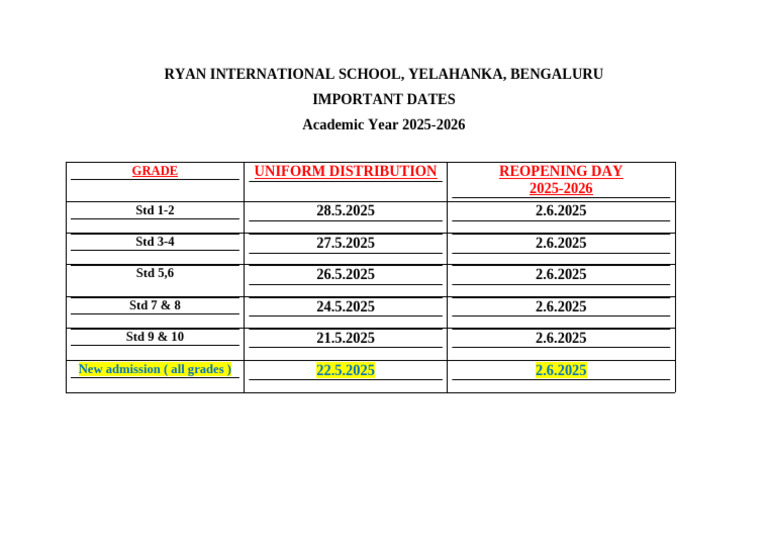 RYAN INTERNATIONAL SCHOOL, YELAHANKA, BENGALURU

IMPORTANT DATES

Academic Year 2025-2026

| GRADE | UNIFORM DISTRIBUTION | REOPENING DAY 2025-2026 |
|---|---|---|
| Std 1-2 | 28.5.2025 | 2.6.2025 |
| Std 3-4 | 27.5.2025 | 2.6.2025 |
| Std 5,6 | 26.5.2025 | 2.6.2025 |
| Std 7 & 8 | 24.5.2025 | 2.6.2025 |
| Std 9 & 10 | 21.5.2025 | 2.6.2025 |
| New admission ( all grades ) | 22.5.2025 | 2.6.2025 |